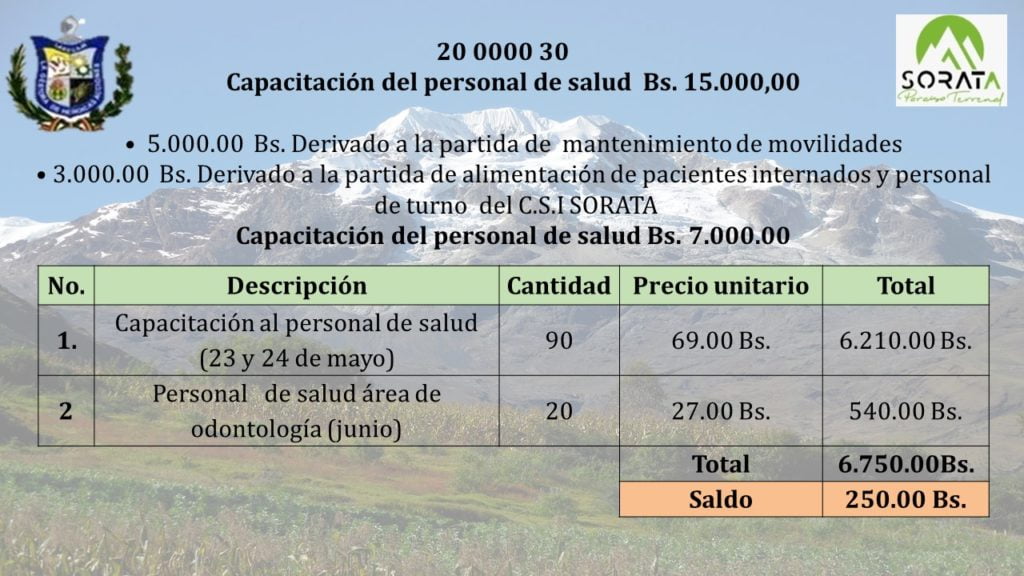 SORATA
Paraíso Terrenal

20 0000 30
Capacitación del personal de salud Bs. 15.000,00

• 5.000.00 Bs. Derivado a la partida de mantenimiento de movilidades
• 3.000.00 Bs. Derivado a la partida de alimentación de pacientes internados y personal de turno del C.S.I SORATA

Capacitación del personal de salud Bs. 7.000.00

| No. | Descripción | Cantidad | Precio unitario | Total |
|---|---|---|---|---|
| 1. | Capacitación al personal de salud (23 y 24 de mayo) | 90 | 69.00 Bs. | 6.210.00 Bs. |
| 2 | Personal de salud área de odontología (junio) | 20 | 27.00 Bs. | 540.00 Bs. |
| | | | Total | 6.750.00Bs. |
| | | | Saldo | 250.00 Bs. |